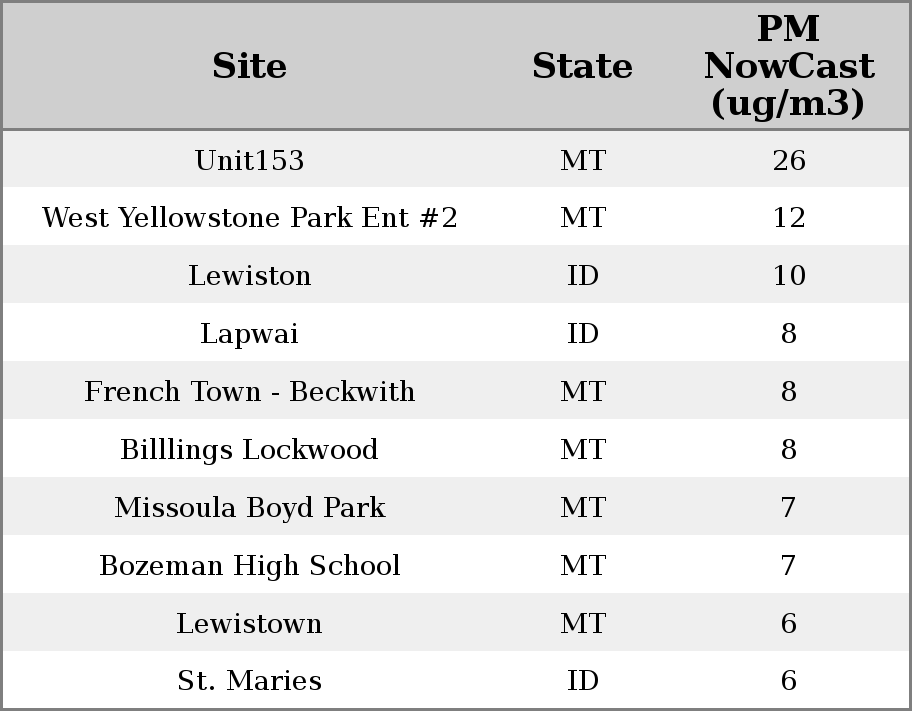 | Site | State | PM NowCast (ug/m3) |
|---|---|---|
| Unit153 | MT | 26 |
| West Yellowstone Park Ent #2 | MT | 12 |
| Lewiston | ID | 10 |
| Lapwai | ID | 8 |
| French Town - Beckwith | MT | 8 |
| Billlings Lockwood | MT | 8 |
| Missoula Boyd Park | MT | 7 |
| Bozeman High School | MT | 7 |
| Lewistown | MT | 6 |
| St. Maries | ID | 6 |